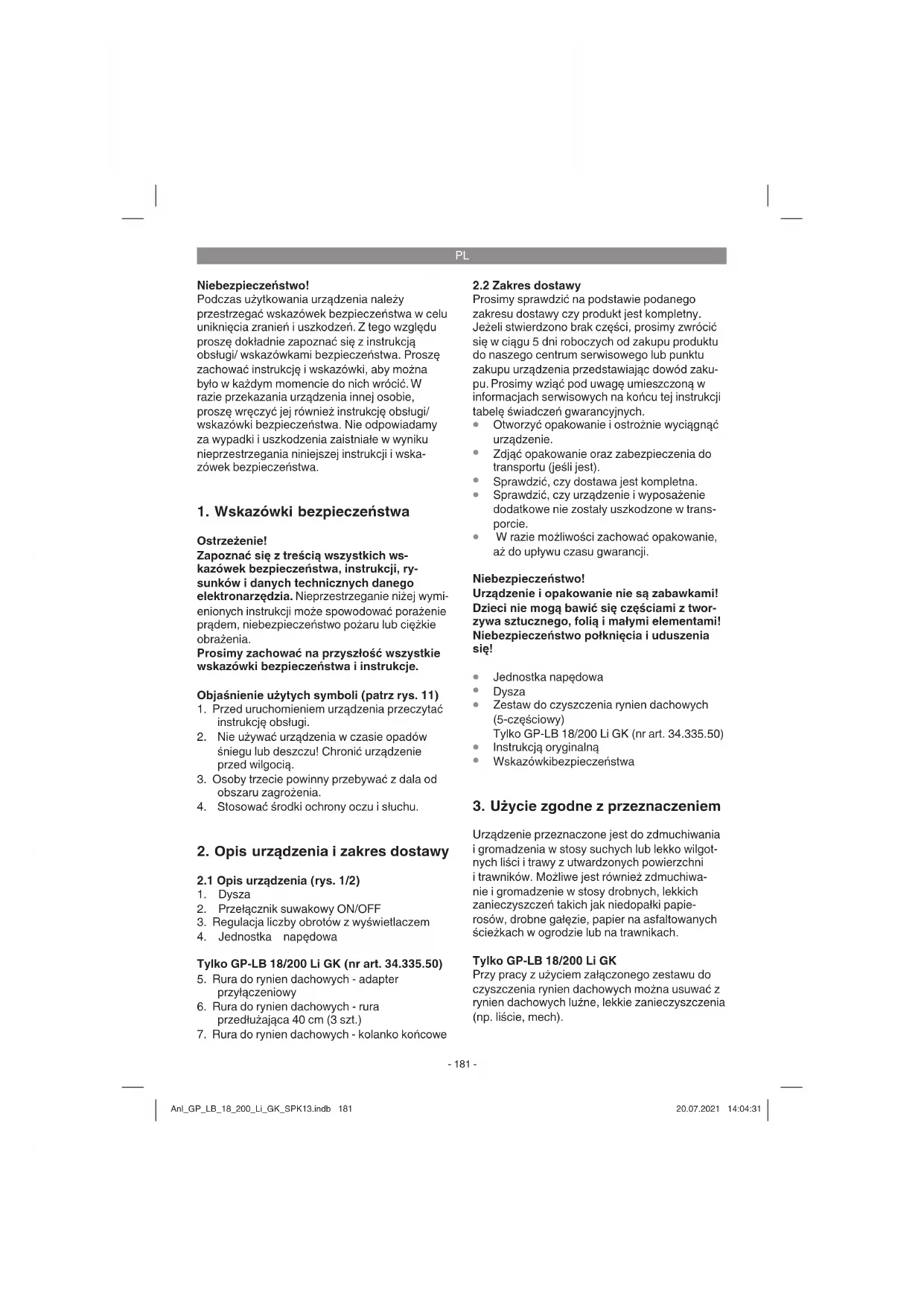 PL

Niebezpieczeństwo!
Podczas użytkowania urządzenia należy przestrzegać wskazówek bezpieczeństwa w celu uniknięcia zranień i uszkodzeń. Z tego względu proszę dokładnie zapoznać się z instrukcją obsługi/ wskazówkami bezpieczeństwa. Proszę zachować instrukcję i wskazówki, aby można było w każdym momencie do nich wrócić. W razie przekazania urządzenia innej osobie, proszę wręczyć jej również instrukcję obsługi/ wskazówki bezpieczeństwa. Nie odpowiadamy za wypadki i uszkodzenia zaistniałe w wyniku nieprzestrzegania niniejszej instrukcji i wskazówek bezpieczeństwa.

1. Wskazówki bezpieczeństwa

Ostrzeżenie!
Zapoznać się z treścią wszystkich wskazówek bezpieczeństwa, instrukcji, rysunków i danych technicznych danego elektronarzędzia. Nieprzestrzeganie niżej wymienionych instrukcji może spowodować porażenie prądem, niebezpieczeństwo pożaru lub ciężkie obrażenia.
Prosimy zachować na przyszłość wszystkie wskazówki bezpieczeństwa i instrukcje.

Objaśnienie użytych symboli (patrz rys. 11)
1. Przed uruchomieniem urządzenia przeczytać instrukcję obsługi.
2. Nie używać urządzenia w czasie opadów śniegu lub deszczu! Chronić urządzenie przed wilgocią.
3. Osoby trzecie powinny przebywać z dala od obszaru zagrożenia.
4. Stosować środki ochrony oczu i słuchu.

2. Opis urządzenia i zakres dostawy

2.1 Opis urządzenia (rys. 1/2)
1. Dysza
2. Przełącznik suwakowy ON/OFF
3. Regulacja liczby obrotów z wyświetlaczem
4. Jednostka napędowa

Tylko GP-LB 18/200 Li GK (nr art. 34.335.50)
5. Rura do rynien dachowych - adapter przyłączeniowy
6. Rura do rynien dachowych - rura przedłużająca 40 cm (3 szt.)
7. Rura do rynien dachowych - kolanko końcowe

2.2 Zakres dostawy
Prosimy sprawdzić na podstawie podanego zakresu dostawy czy produkt jest kompletny. Jeżeli stwierdzono brak części, prosimy zwrócić się w ciągu 5 dni roboczych od zakupu produktu do naszego centrum serwisowego lub punktu zakupu urządzenia przedstawiając dowód zakupu. Prosimy wziąć pod uwagę umieszczoną w informacjach serwisowych na końcu tej instrukcji tabelę świadczeń gwarancyjnych.
• Otworzyć opakowanie i ostrożnie wyciągnąć urządzenie.
• Zdjąć opakowanie oraz zabezpieczenia do transportu (jeśli jest).
• Sprawdzić, czy dostawa jest kompletna.
• Sprawdzić, czy urządzenie i wyposażenie dodatkowe nie zostały uszkodzone w transporcie.
• W razie możliwości zachować opakowanie, aż do upływu czasu gwarancji.

Niebezpieczeństwo!
Urządzenie i opakowanie nie są zabawkami! Dzieci nie mogą bawić się częściami z tworzywa sztucznego, folią i małymi elementami! Niebezpieczeństwo połknięcia i uduszenia się!

• Jednostka napędowa
• Dysza
• Zestaw do czyszczenia rynien dachowych (5-częściowy)
Tylko GP-LB 18/200 Li GK (nr art. 34.335.50)
• Instrukcją oryginalną
• Wskazówkibezpieczeństwa

3. Użycie zgodne z przeznaczeniem

Urządzenie przeznaczone jest do zdmuchiwania i gromadzenia w stosy suchych lub lekko wilgotnych liści i trawy z utwardzonych powierzchni i trawników. Możliwe jest również zdmuchiwanie i gromadzenie w stosy drobnych, lekkich zanieczyszczeń takich jak niedopałki papierosów, drobne gałęzie, papier na asfaltowanych ścieżkach w ogrodzie lub na trawnikach.

Tylko GP-LB 18/200 Li GK
Przy pracy z użyciem załączonego zestawu do czyszczenia rynien dachowych można usuwać z rynien dachowych luźne, lekkie zanieczyszczenia (np. liście, mech).

- 181 -

Anl_GP_LB_18_200_Li_GK_SPK13.indb 181
20.07.2021 14:04:31